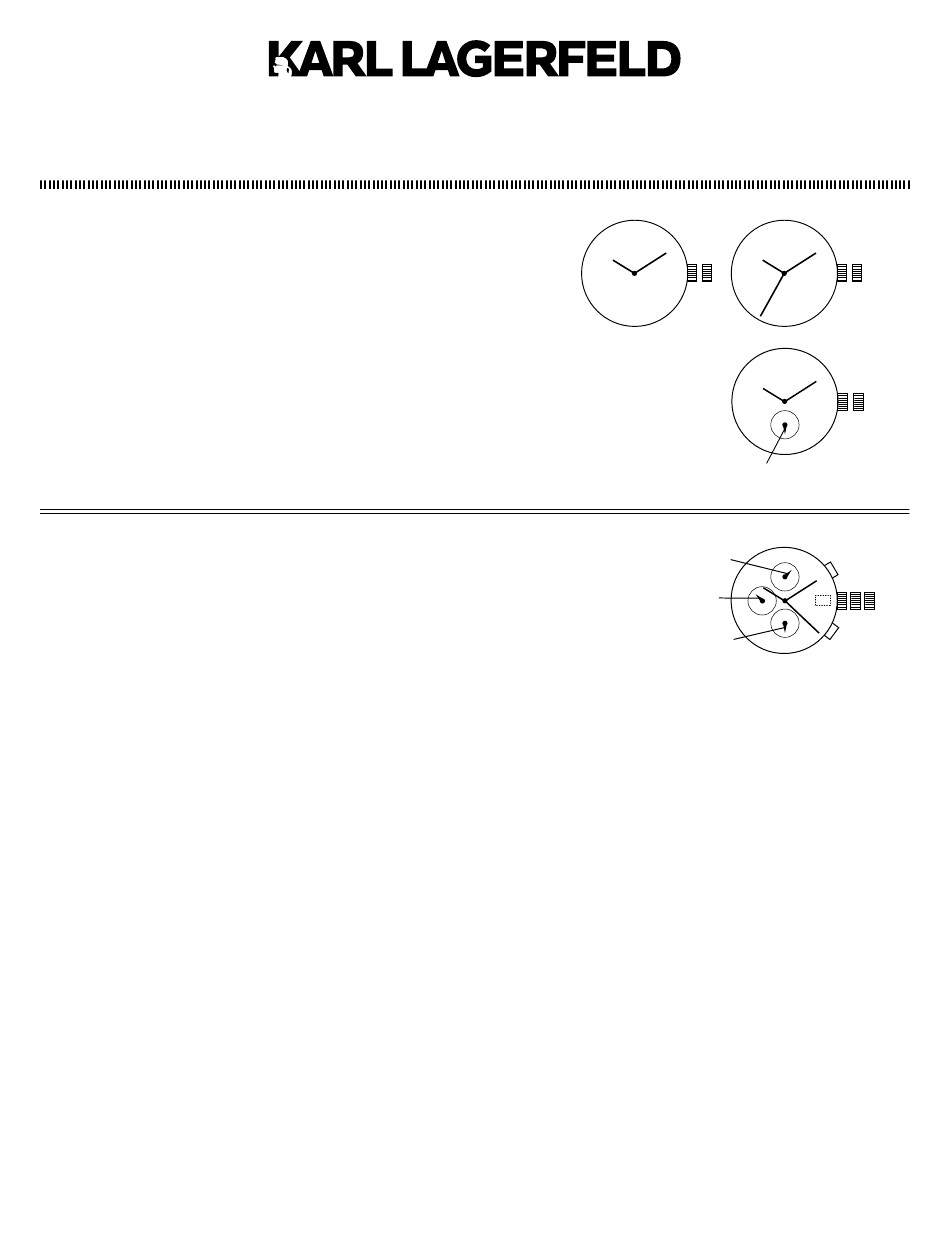 KARL LAGERFELD